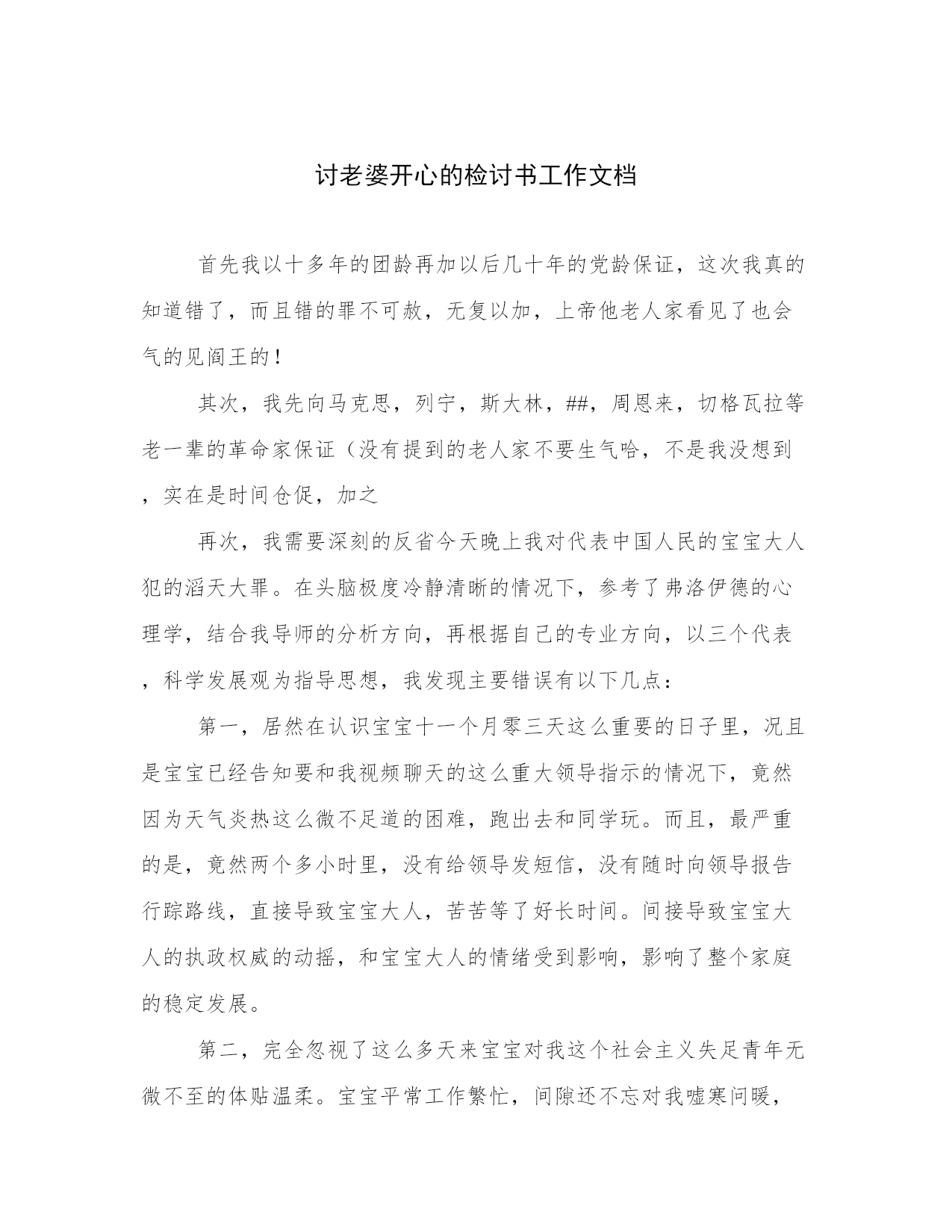 讨老婆开心的检讨书工作文档

首先我以十多年的团龄再加以后几十年的党龄保证，这次我真的知道错了，而且错的罪不可赦，无复以加，上帝他老人家看见了也会气的见阎王的！

其次，我先向马克思，列宁，斯大林，##，周恩来，切格瓦拉等老一辈的革命家保证（没有提到的老人家不要生气哈，不是我没想到，实在是时间仓促，加之

再次，我需要深刻的反省今天晚上我对代表中国人民的宝宝大人犯的滔天大罪。在头脑极度冷静清晰的情况下，参考了弗洛伊德的心理学，结合我导师的分析方向，再根据自己的专业方向，以三个代表，科学发展观为指导思想，我发现主要错误有以下几点：

第一，居然在认识宝宝十一个月零三天这么重要的日子里，况且是宝宝已经告知要和我视频聊天的这么重大领导指示的情况下，竟然因为天气炎热这么微不足道的困难，跑出去和同学玩。而且，最严重的是，竟然两个多小时里，没有给领导发短信，没有随时向领导报告行踪路线，直接导致宝宝大人，苦苦等了好长时间。间接导致宝宝大人的执政权威的动摇，和宝宝大人的情绪受到影响，影响了整个家庭的稳定发展。

第二，完全忽视了这么多天来宝宝对我这个社会主义失足青年无微不至的体贴温柔。宝宝平常工作繁忙，间隙还不忘对我嘘寒问暖，